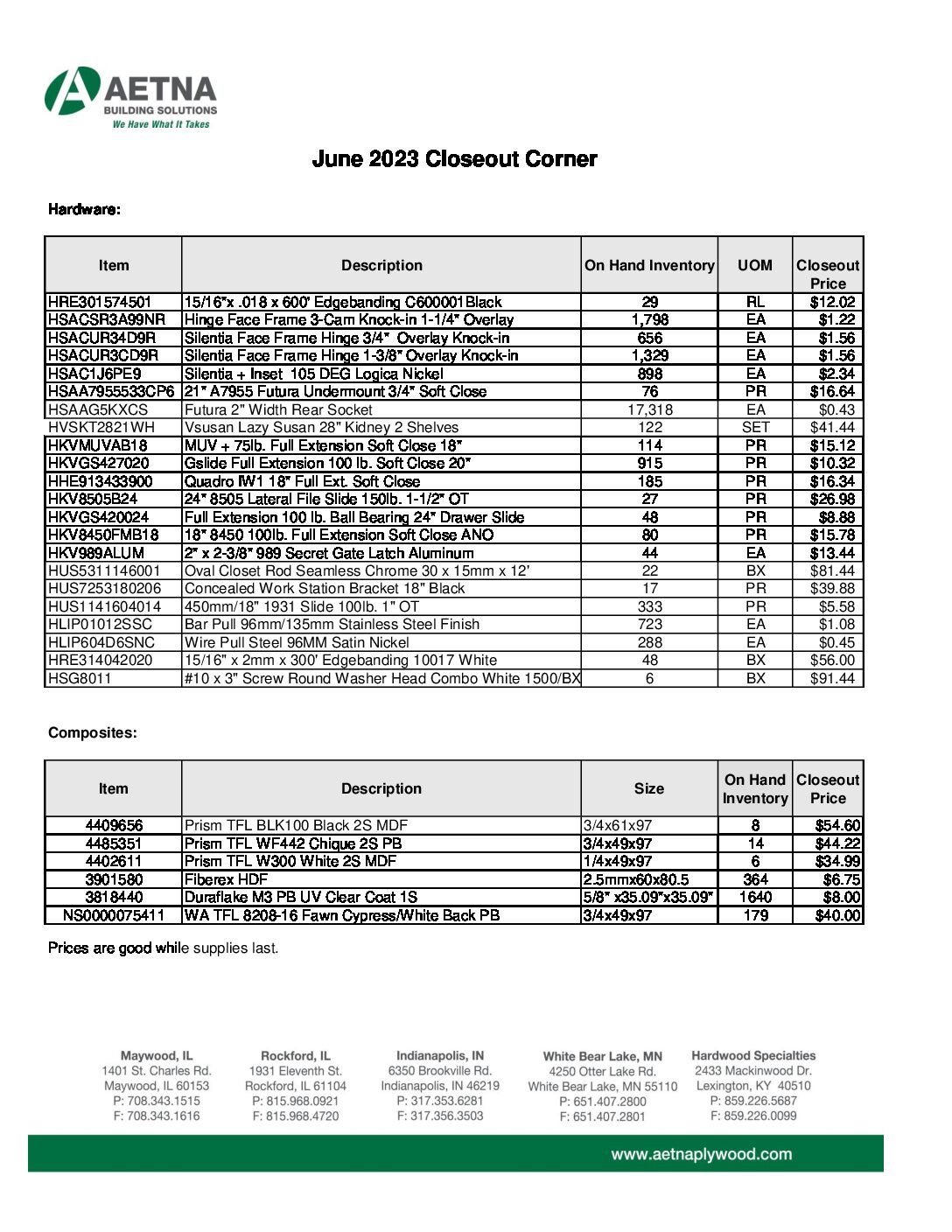 AETNA
BUILDING SOLUTIONS
We Have What It Takes

June 2023 Closeout Corner

Hardware:

| Item | Description | On Hand Inventory | UOM | Closeout Price |
|---|---|---|---|---|
| HRE301574501 | 15/16"x .018 x 600' Edgebanding C600001Black | 29 | RL | $12.02 |
| HSACSR3A99NR | Hinge Face Frame 3-Cam Knock-in 1-1/4" Overlay | 1,798 | EA | $1.22 |
| HSACUR34D9R | Silentia Face Frame Hinge 3/4" Overlay Knock-in | 656 | EA | $1.56 |
| HSACUR3CD9R | Silentia Face Frame Hinge 1-3/8" Overlay Knock-in | 1,329 | EA | $1.56 |
| HSAC1J6PE9 | Silentia + Inset 105 DEG Logica Nickel | 898 | EA | $2.34 |
| HSAA7955533CP6 | 21" A7955 Futura Undermount 3/4" Soft Close | 76 | PR | $16.64 |
| HSAAG5KXCS | Futura 2" Width Rear Socket | 17,318 | EA | $0.43 |
| HVSKT2821WH | Vsusan Lazy Susan 28" Kidney 2 Shelves | 122 | SET | $41.44 |
| HKVMUVAB18 | MUV + 75lb. Full Extension Soft Close 18" | 114 | PR | $15.12 |
| HKVGS427020 | Gslide Full Extension 100 lb. Soft Close 20" | 915 | PR | $10.32 |
| HHE913433900 | Quadro IW1 18" Full Ext. Soft Close | 185 | PR | $16.34 |
| HKV8505B24 | 24" 8505 Lateral File Slide 150lb. 1-1/2" OT | 27 | PR | $26.98 |
| HKVGS420024 | Full Extension 100 lb. Ball Bearing 24" Drawer Slide | 48 | PR | $8.88 |
| HKV8450FMB18 | 18" 8450 100lb. Full Extension Soft Close ANO | 80 | PR | $15.78 |
| HKV989ALUM | 2" x 2-3/8" 989 Secret Gate Latch Aluminum | 44 | EA | $13.44 |
| HUS5311146001 | Oval Closet Rod Seamless Chrome 30 x 15mm x 12' | 22 | BX | $81.44 |
| HUS7253180206 | Concealed Work Station Bracket 18" Black | 17 | PR | $39.88 |
| HUS1141604014 | 450mm/18" 1931 Slide 100lb. 1" OT | 333 | PR | $5.58 |
| HLIP01012SSC | Bar Pull 96mm/135mm Stainless Steel Finish | 723 | EA | $1.08 |
| HLIP604D6SNC | Wire Pull Steel 96MM Satin Nickel | 288 | EA | $0.45 |
| HRE314042020 | 15/16" x 2mm x 300' Edgebanding 10017 White | 48 | BX | $56.00 |
| HSG8011 | #10 x 3" Screw Round Washer Head Combo White 1500/BX | 6 | BX | $91.44 |

Composites:

| Item | Description | Size | On Hand Inventory | Closeout Price |
|---|---|---|---|---|
| 4409656 | Prism TFL BLK100 Black 2S MDF | 3/4x61x97 | 8 | $54.60 |
| 4485351 | Prism TFL WF442 Chique 2S PB | 3/4x49x97 | 14 | $44.22 |
| 4402611 | Prism TFL W300 White 2S MDF | 1/4x49x97 | 6 | $34.99 |
| 3901580 | Fiberex HDF | 2.5mmx60x80.5 | 364 | $6.75 |
| 3818440 | Duraflake M3 PB UV Clear Coat 1S | 5/8" x35.09"x35.09" | 1640 | $8.00 |
| NS0000075411 | WA TFL 8208-16 Fawn Cypress/White Back PB | 3/4x49x97 | 179 | $40.00 |

Prices are good while supplies last.

Maywood, IL
1401 St. Charles Rd.
Maywood, IL 60153
P: 708.343.1515
F: 708.343.1616

Rockford, IL
1931 Eleventh St.
Rockford, IL 61104
P: 815.968.0921
F: 815.968.4720

Indianapolis, IN
6350 Brookville Rd.
Indianapolis, IN 46219
P: 317.353.6281
F: 317.356.3503

White Bear Lake, MN
4250 Otter Lake Rd.
White Bear Lake, MN 55110
P: 651.407.2800
F: 651.407.2801

Hardwood Specialties
2433 Mackinwood Dr.
Lexington, KY 40510
P: 859.226.5687
F: 859.226.0099

www.aetnaplywood.com